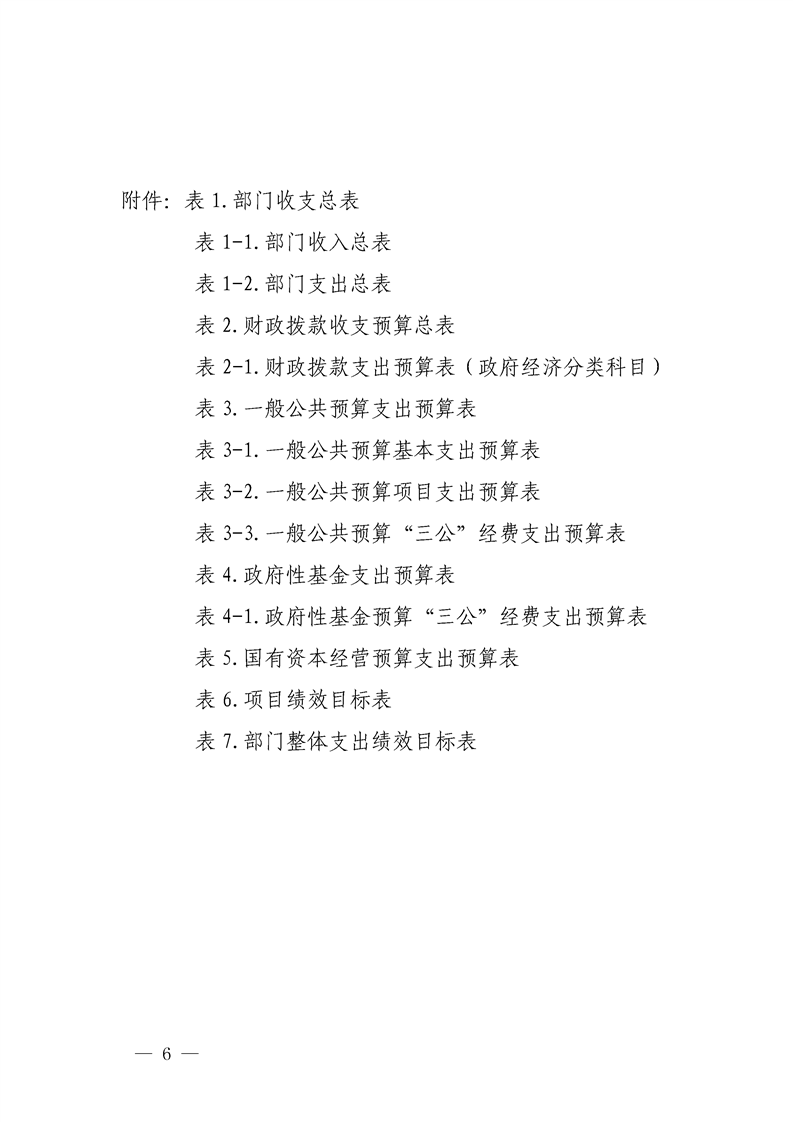 附件：表 1.部门收支总表

表 1-1.部门收入总表

表 1-2.部门支出总表

表 2.财政拨款收支预算总表

表 2-1.财政拨款支出预算表（政府经济分类科目）

表 3.一般公共预算支出预算表

表 3-1.一般公共预算基本支出预算表

表 3-2.一般公共预算项目支出预算表

表 3-3.一般公共预算“三公”经费支出预算表

表 4.政府性基金支出预算表

表 4-1.政府性基金预算“三公”经费支出预算表

表 5.国有资本经营预算支出预算表

表 6.项目绩效目标表

表 7.部门整体支出绩效目标表

— 6 —